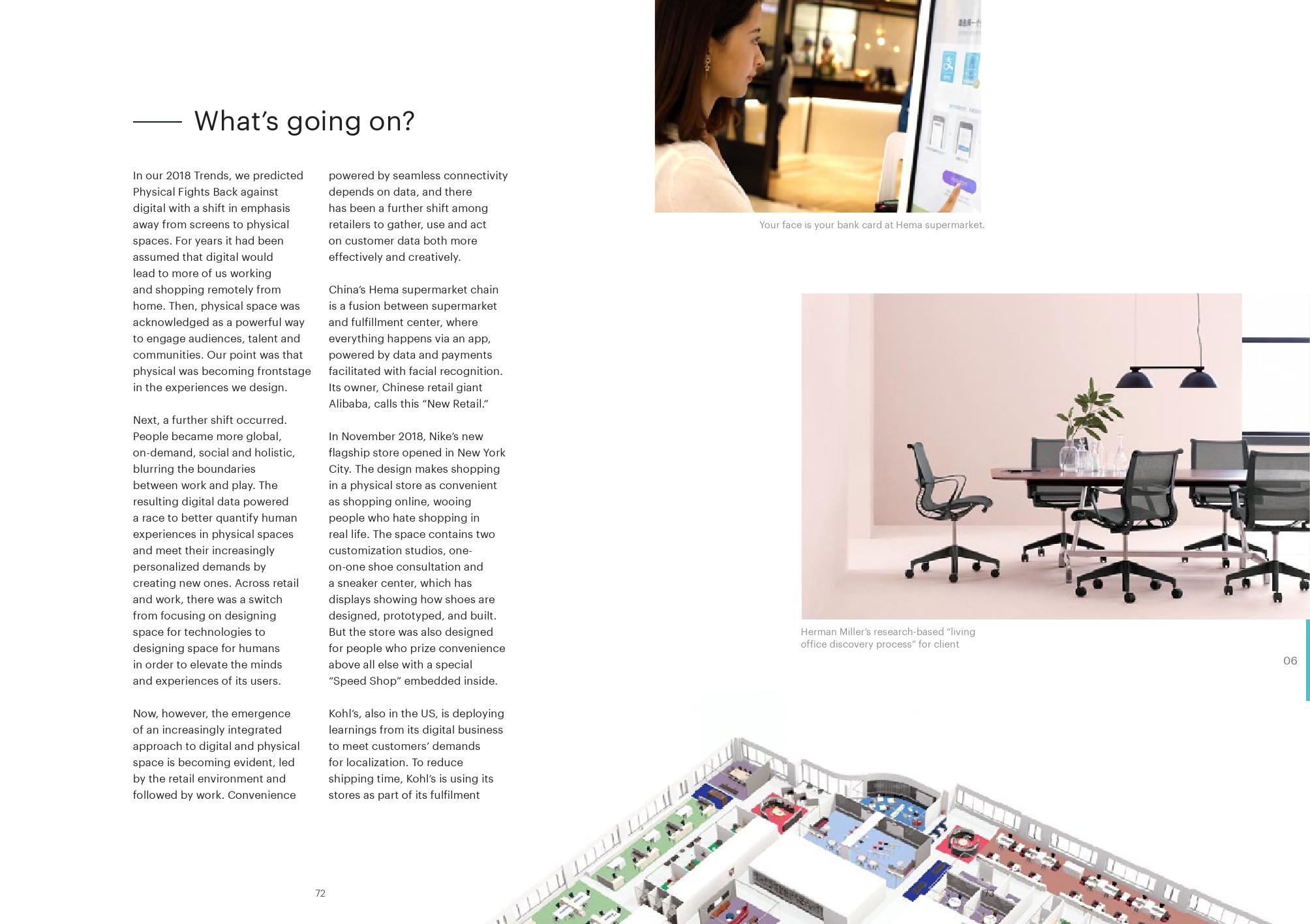 What's going on?

In our 2018 Trends, we predicted Physical Fights Back against digital with a shift in emphasis away from screens to physical spaces. For years it had been assumed that digital would lead to more of us working and shopping remotely from home. Then, physical space was acknowledged as a powerful way to engage audiences, talent and communities. Our point was that physical was becoming frontstage in the experiences we design.

Next, a further shift occurred. People became more global, on-demand, social and holistic, blurring the boundaries between work and play. The resulting digital data powered a race to better quantify human experiences in physical spaces and meet their increasingly personalized demands by creating new ones. Across retail and work, there was a switch from focusing on designing space for technologies to designing space for humans in order to elevate the minds and experiences of its users.

Now, however, the emergence of an increasingly integrated approach to digital and physical space is becoming evident, led by the retail environment and followed by work. Convenience powered by seamless connectivity depends on data, and there has been a further shift among retailers to gather, use and act on customer data both more effectively and creatively.

China's Hema supermarket chain is a fusion between supermarket and fulfillment center, where everything happens via an app, powered by data and payments facilitated with facial recognition. Its owner, Chinese retail giant Alibaba, calls this "New Retail."

In November 2018, Nike's new flagship store opened in New York City. The design makes shopping in a physical store as convenient as shopping online, wooing people who hate shopping in real life. The space contains two customization studios, one-on-one shoe consultation and a sneaker center, which has displays showing how shoes are designed, prototyped, and built. But the store was also designed for people who prize convenience above all else with a special "Speed Shop" embedded inside.

Kohl's, also in the US, is deploying learnings from its digital business to meet customers' demands for localization. To reduce shipping time, Kohl's is using its stores as part of its fulfilment

72

Your face is your bank card at Hema supermarket.

Herman Miller's research-based "living office discovery process" for client

06

73